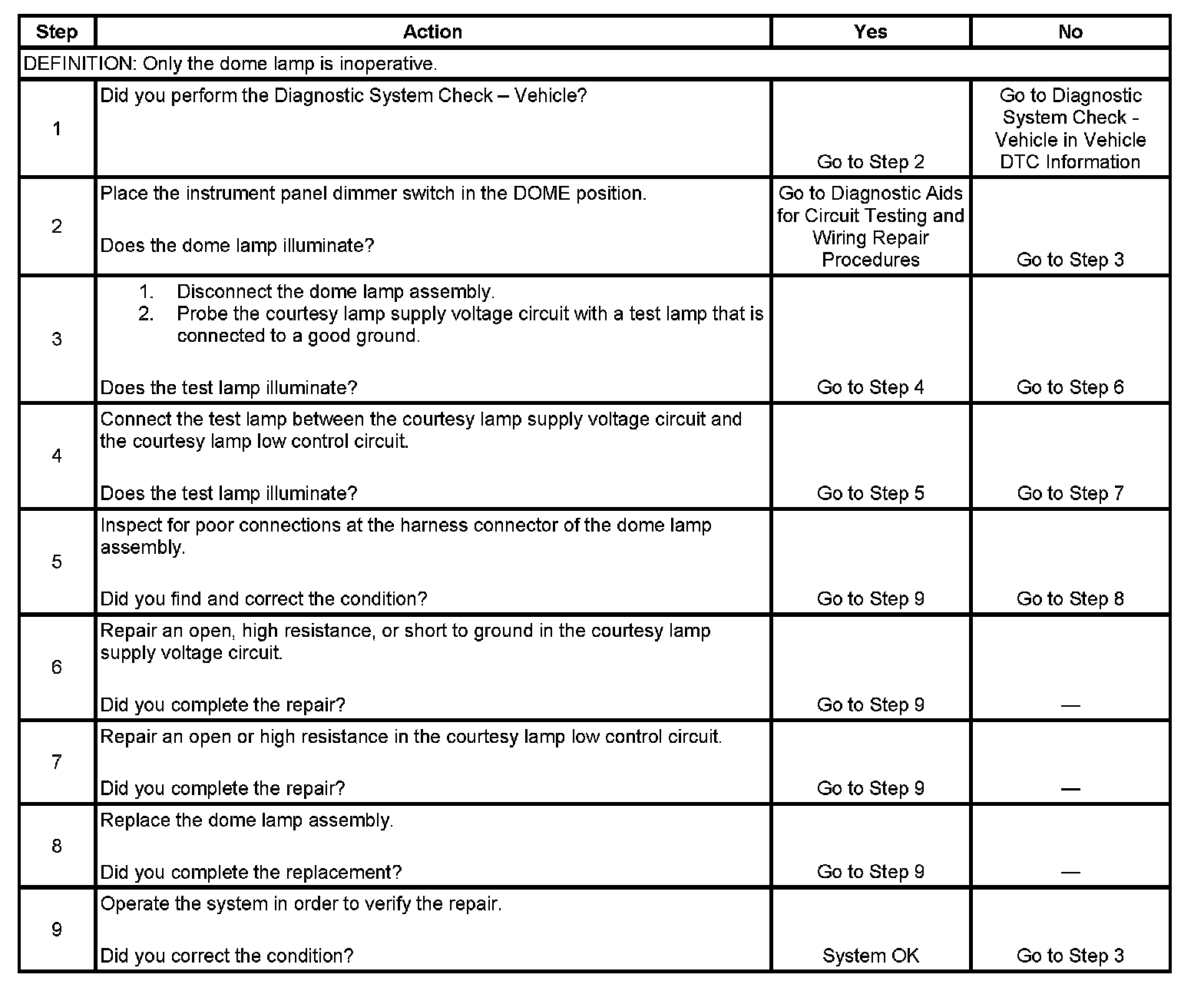 | Step | Action | Yes | No |
|---|---|---|---|
| DEFINITION: Only the dome lamp is inoperative. | | | |
| 1 | Did you perform the Diagnostic System Check – Vehicle? | Go to Step 2 | Go to Diagnostic System Check - Vehicle in Vehicle DTC Information |
| 2 | Place the instrument panel dimmer switch in the DOME position. Does the dome lamp illuminate? | Go to Diagnostic Aids for Circuit Testing and Wiring Repair Procedures | Go to Step 3 |
| 3 | 1. Disconnect the dome lamp assembly. 2. Probe the courtesy lamp supply voltage circuit with a test lamp that is connected to a good ground. Does the test lamp illuminate? | Go to Step 4 | Go to Step 6 |
| 4 | Connect the test lamp between the courtesy lamp supply voltage circuit and the courtesy lamp low control circuit. Does the test lamp illuminate? | Go to Step 5 | Go to Step 7 |
| 5 | Inspect for poor connections at the harness connector of the dome lamp assembly. Did you find and correct the condition? | Go to Step 9 | Go to Step 8 |
| 6 | Repair an open, high resistance, or short to ground in the courtesy lamp supply voltage circuit. Did you complete the repair? | Go to Step 9 | — |
| 7 | Repair an open or high resistance in the courtesy lamp low control circuit. Did you complete the repair? | Go to Step 9 | — |
| 8 | Replace the dome lamp assembly. Did you complete the replacement? | Go to Step 9 | — |
| 9 | Operate the system in order to verify the repair. Did you correct the condition? | System OK | Go to Step 3 |